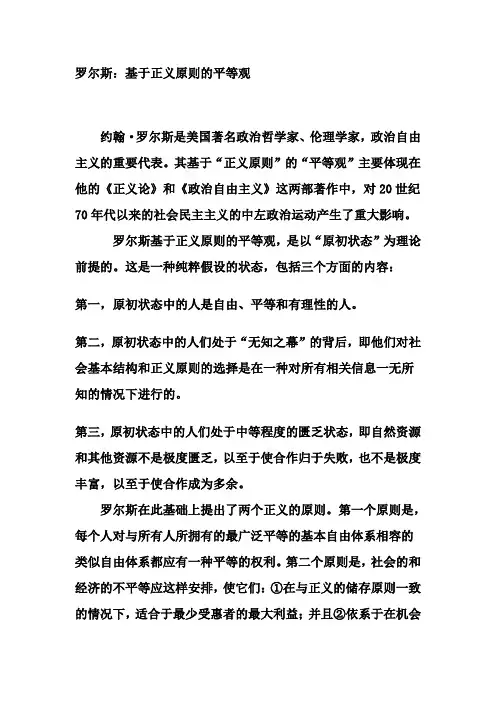 罗尔斯：基于正义原则的平等观

约翰·罗尔斯是美国著名政治哲学家、伦理学家，政治自由主义的重要代表。其基于“正义原则”的“平等观”主要体现在他的《正义论》和《政治自由主义》这两部著作中，对20世纪70年代以来的社会民主主义的中左政治运动产生了重大影响。

罗尔斯基于正义原则的平等观，是以“原初状态”为理论前提的。这是一种纯粹假设的状态，包括三个方面的内容：

第一，原初状态中的人是自由、平等和有理性的人。

第二，原初状态中的人们处于“无知之幕”的背后，即他们对社会基本结构和正义原则的选择是在一种对所有相关信息一无所知的情况下进行的。

第三，原初状态中的人们处于中等程度的匮乏状态，即自然资源和其他资源不是极度匮乏，以至于使合作归于失败，也不是极度丰富，以至于使合作成为多余。

罗尔斯在此基础上提出了两个正义的原则。第一个原则是，每个人对与所有人所拥有的最广泛平等的基本自由体系相容的类似自由体系都应有一种平等的权利。第二个原则是，社会的和经济的不平等应这样安排，使它们：①在与正义的储存原则一致的情况下，适合于最少受惠者的最大利益；并且②依系于在机会